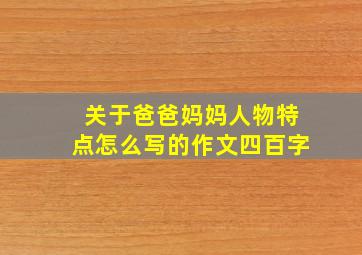 关于爸爸妈妈人物特点怎么写的作文四百字